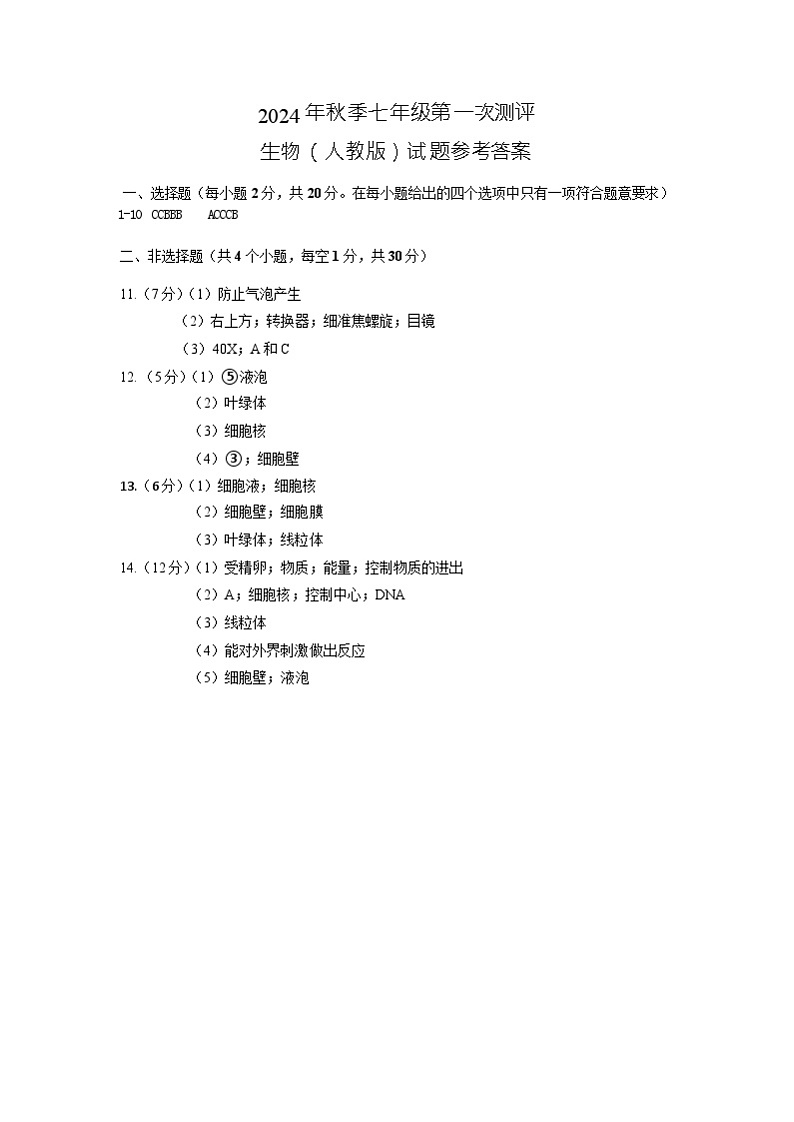 2024年秋季七年级第一次测评
生物（人教版）试题参考答案

一、选择题（每小题2分，共20分。在每小题给出的四个选项中只有一项符合题意要求）
1-10 CCBBB ACCCB

二、非选择题（共4个小题，每空1分，共30分）

11.（7分）（1）防止气泡产生
（2）右上方；转换器；细准焦螺旋；目镜
（3）40X；A和C
12.（5分）（1）⑤液泡
（2）叶绿体
（3）细胞核
（4）③；细胞壁
13.（6分）（1）细胞液；细胞核
（2）细胞壁；细胞膜
（3）叶绿体；线粒体
14.（12分）（1）受精卵；物质；能量；控制物质的进出
（2）A；细胞核；控制中心；DNA
（3）线粒体
（4）能对外界刺激做出反应
（5）细胞壁；液泡